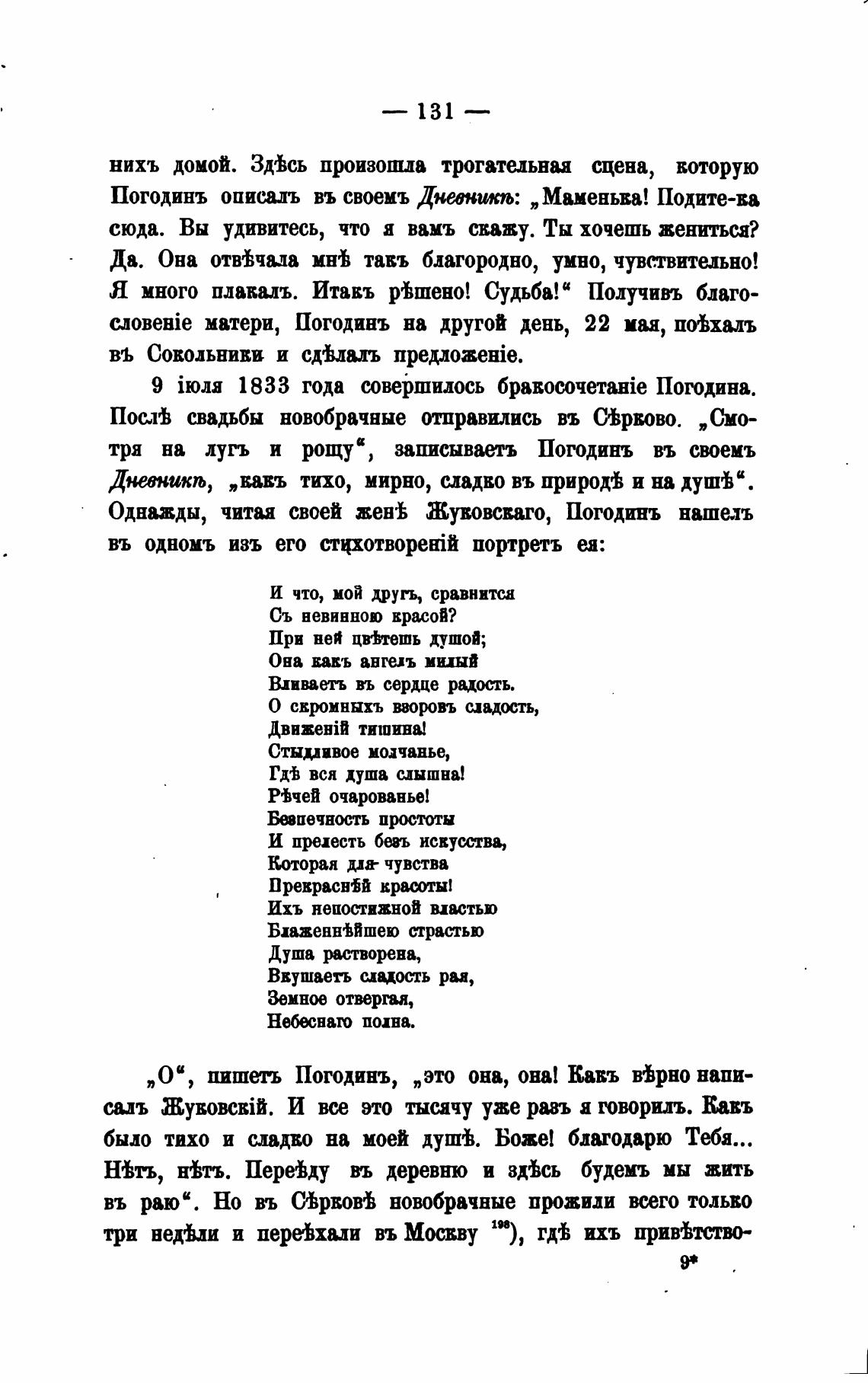 — 131 —

нихъ домой. Здѣсь произошла трогательная сцена, которую Погодинъ описалъ въ своемъ Дневникѣ: „Маменька! Подите-ка сюда. Вы удивитесь, что я вамъ скажу. Ты хочешь жениться? Да. Она отвѣчала мнѣ такъ благородно, умно, чувствительно! Я много плакалъ. Итакъ рѣшено! Судьба!“ Получивъ благословеніе матери, Погодинъ на другой день, 22 мая, поѣхалъ въ Сокольники и сдѣлалъ предложеніе.

9 іюля 1833 года совершилось бракосочетаніе Погодина. Послѣ свадьбы новобрачные отправились въ Сѣрково. „Смотря на лугъ и рощу“, записываетъ Погодинъ въ своемъ Дневникѣ, „какъ тихо, мирно, сладко въ природѣ и на душѣ“. Однажды, читая своей женѣ Жуковскаго, Погодинъ нашелъ въ одномъ изъ его стихотвореній портретъ ея:

И что, мой другъ, сравнится
Съ невинною красой?
При ней цвѣтешь душой;
Она какъ ангелъ милый
Вливаетъ въ сердце радость.
О скромныхъ взоровъ сладость,
Движеній тишина!
Стыдливое молчанье,
Гдѣ вся душа слышна!
Рѣчей очарованье!
Безпечность простоты
И прелесть безъ искусства,
Которая для чувства
Прекраснѣй красоты!
Ихъ непостижной властью
Блаженнѣйшею страстью
Душа растворена,
Вкушаетъ сладость рая,
Земное отвергая,
Небеснаго полна.

„О“, пишетъ Погодинъ, „это она, она! Какъ вѣрно написалъ Жуковскій. И все это тысячу уже разъ я говорилъ. Какъ было тихо и сладко на моей душѣ. Боже! благодарю Тебя... Нѣтъ, нѣтъ. Переѣду въ деревню и здѣсь будемъ мы жить въ раю“. Но въ Сѣрковѣ новобрачные прожили всего только три недѣли и переѣхали въ Москву $^{198}$), гдѣ ихъ привѣтство-

9*